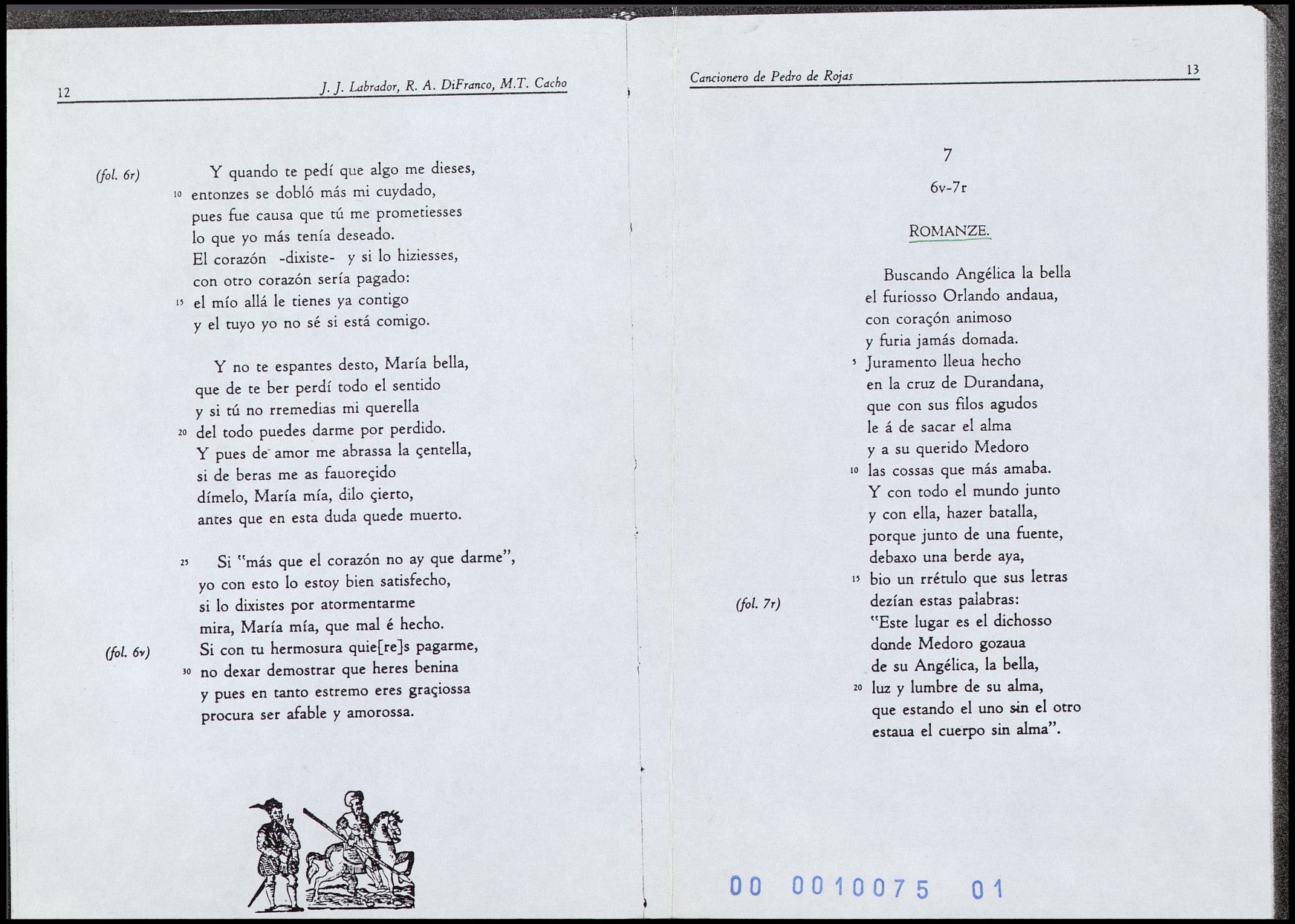 12 J. J. Labrador, R. A. DiFranco, M.T. Cacho

(fol. 6r) Y quando te pedí que algo me dieses,
10 entonzes se dobló más mi cuydado,
pues fue causa que tú me prometiesses
lo que yo más tenía deseado.
El corazón -dixiste- y si lo hiziesses,
con otro corazón sería pagado:
15 el mío allá le tienes ya contigo
y el tuyo yo no sé si está comigo.

Y no te espantes desto, María bella,
que de te ber perdí todo el sentido
y si tú no rremedias mi querella
20 del todo puedes darme por perdido.
Y pues de amor me abrassa la çentella,
si de beras me as fauoreçido
dímelo, María mía, dilo çierto,
antes que en esta duda quede muerto.

25 Si "más que el corazón no ay que darme",
yo con esto lo estoy bien satisfecho,
si lo dixistes por atormentarme
mira, María mía, que mal é hecho.
(fol. 6v) Si con tu hermosura quie[re]s pagarme,
30 no dexar demostrar que heres benina
y pues en tanto estremo eres graçiossa
procura ser afable y amorossa.

Cancionero de Pedro de Rojas 13

7

6v-7r

ROMANZE.

Buscando Angélica la bella
el furiosso Orlando andaua,
con coraçón animoso
y furia jamás domada.
5 Juramento lleua hecho
en la cruz de Durandana,
que con sus filos agudos
le á de sacar el alma
y a su querido Medoro
10 las cossas que más amaba.
Y con todo el mundo junto
y con ella, hazer batalla,
porque junto de una fuente,
debaxo una berde aya,
15 bio un rrétulo que sus letras
(fol. 7r) dezían estas palabras:
"Este lugar es el dichosso
donde Medoro gozaua
de su Angélica, la bella,
20 luz y lumbre de su alma,
que estando el uno sin el otro
estaua el cuerpo sin alma".

00 0010075 01